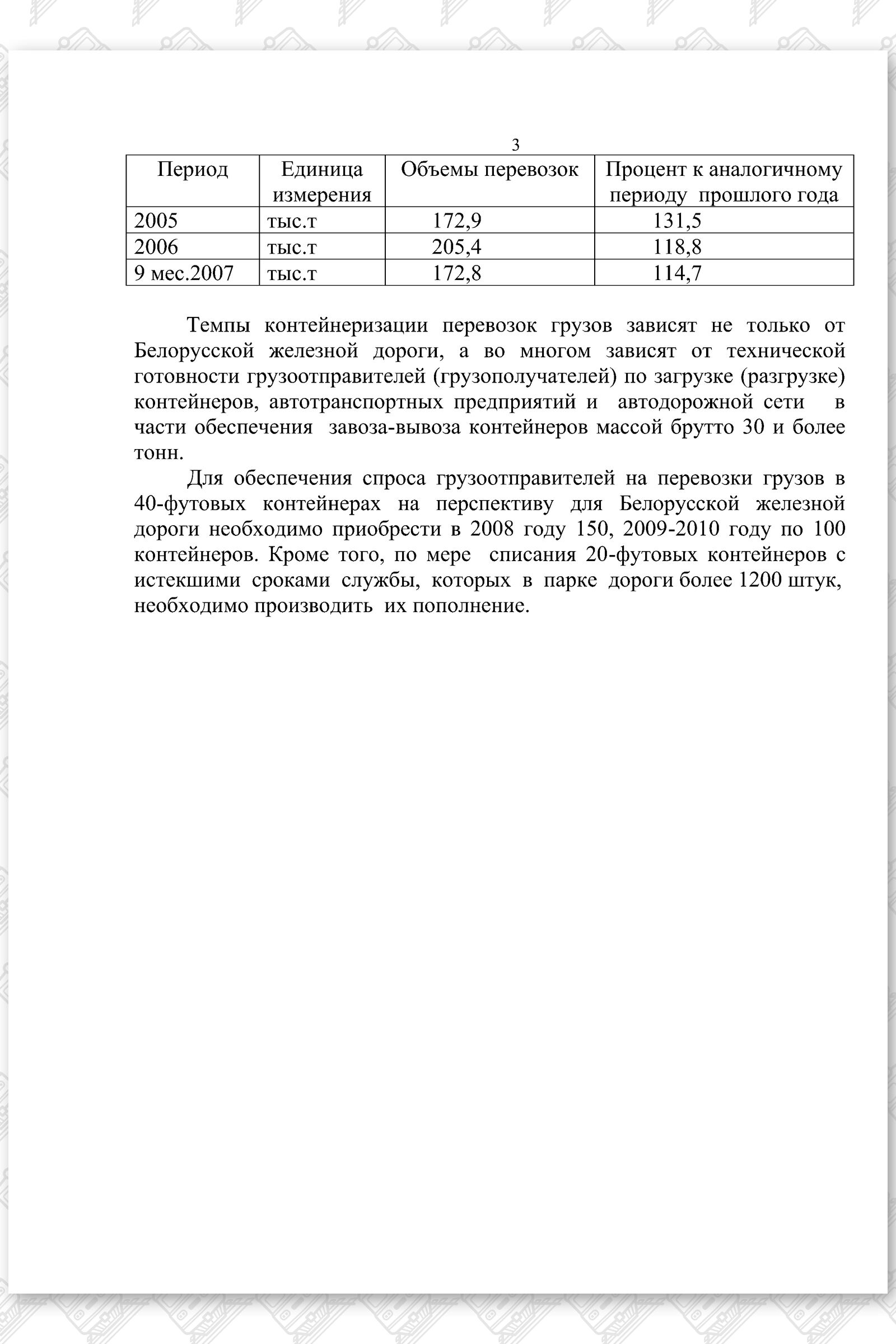 3

| Период | Единица измерения | Объемы перевозок | Процент к аналогичному периоду прошлого года |
|---|---|---|---|
| 2005 | тыс.т | 172,9 | 131,5 |
| 2006 | тыс.т | 205,4 | 118,8 |
| 9 мес.2007 | тыс.т | 172,8 | 114,7 |

Темпы контейнеризации перевозок грузов зависят не только от Белорусской железной дороги, а во многом зависят от технической готовности грузоотправителей (грузополучателей) по загрузке (разгрузке) контейнеров, автотранспортных предприятий и автодорожной сети в части обеспечения завоза-вывоза контейнеров массой брутто 30 и более тонн.

Для обеспечения спроса грузоотправителей на перевозки грузов в 40-футовых контейнерах на перспективу для Белорусской железной дороги необходимо приобрести в 2008 году 150, 2009-2010 году по 100 контейнеров. Кроме того, по мере списания 20-футовых контейнеров с истекшими сроками службы, которых в парке дороги более 1200 штук, необходимо производить их пополнение.